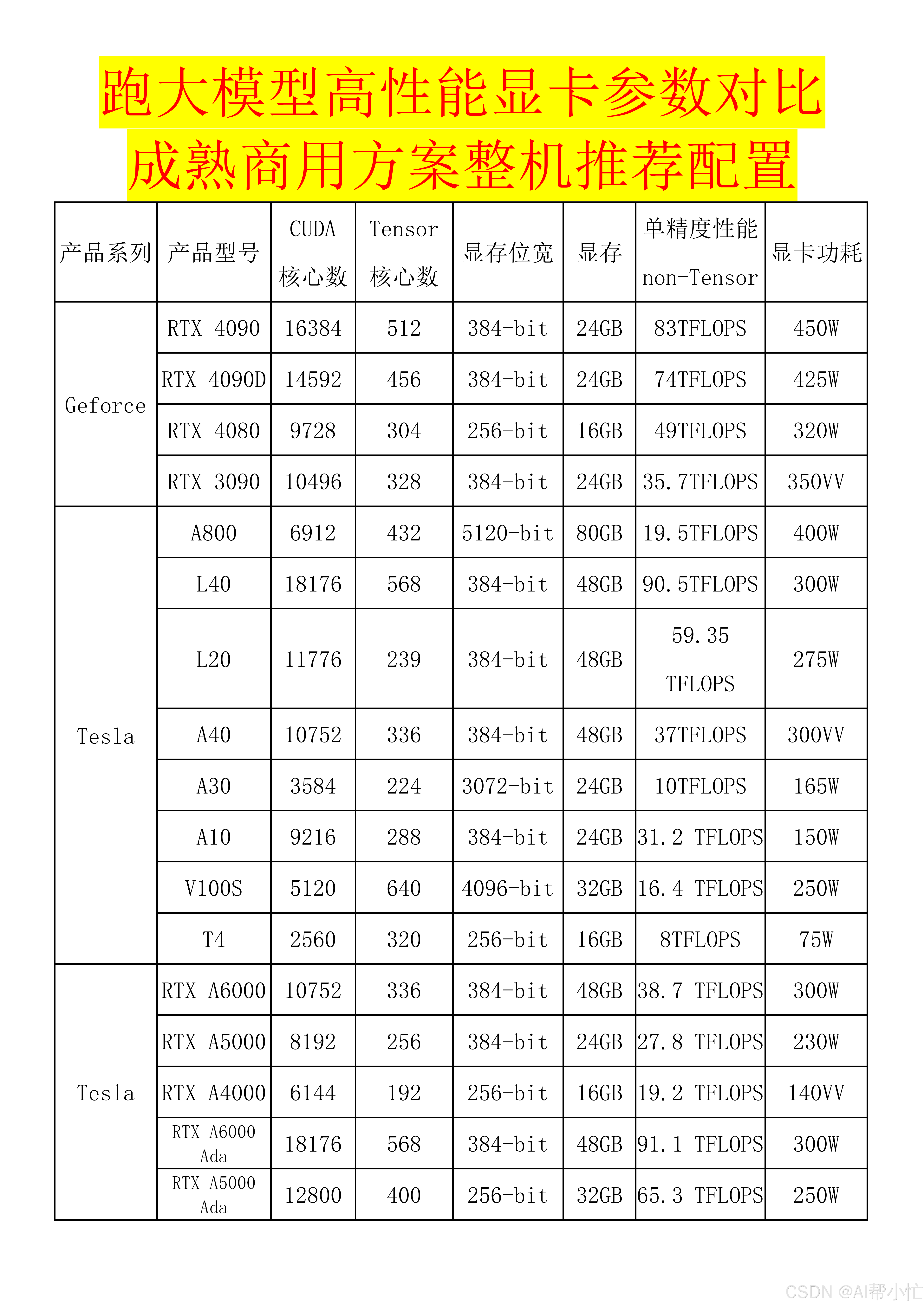 跑大模型高性能显卡参数对比
成熟商用方案整机推荐配置

| 产品系列 | 产品型号 | CUDA 核心数 | Tensor 核心数 | 显存位宽 | 显存 | 单精度性能 non-Tensor | 显卡功耗 |
|---|---|---|---|---|---|---|---|
| Geforce | RTX 4090 | 16384 | 512 | 384-bit | 24GB | 83TFLOPS | 450W |
| | RTX 4090D | 14592 | 456 | 384-bit | 24GB | 74TFLOPS | 425W |
| | RTX 4080 | 9728 | 304 | 256-bit | 16GB | 49TFLOPS | 320W |
| | RTX 3090 | 10496 | 328 | 384-bit | 24GB | 35.7TFLOPS | 350VV |
| Tesla | A800 | 6912 | 432 | 5120-bit | 80GB | 19.5TFLOPS | 400W |
| | L40 | 18176 | 568 | 384-bit | 48GB | 90.5TFLOPS | 300W |
| | L20 | 11776 | 239 | 384-bit | 48GB | 59.35 TFLOPS | 275W |
| | A40 | 10752 | 336 | 384-bit | 48GB | 37TFLOPS | 300VV |
| | A30 | 3584 | 224 | 3072-bit | 24GB | 10TFLOPS | 165W |
| | A10 | 9216 | 288 | 384-bit | 24GB | 31.2 TFLOPS | 150W |
| | V100S | 5120 | 640 | 4096-bit | 32GB | 16.4 TFLOPS | 250W |
| | T4 | 2560 | 320 | 256-bit | 16GB | 8TFLOPS | 75W |
| Tesla | RTX A6000 | 10752 | 336 | 384-bit | 48GB | 38.7 TFLOPS | 300W |
| | RTX A5000 | 8192 | 256 | 384-bit | 24GB | 27.8 TFLOPS | 230W |
| | RTX A4000 | 6144 | 192 | 256-bit | 16GB | 19.2 TFLOPS | 140VV |
| | RTX A6000 Ada | 18176 | 568 | 384-bit | 48GB | 91.1 TFLOPS | 300W |
| | RTX A5000 Ada | 12800 | 400 | 256-bit | 32GB | 65.3 TFLOPS | 250W |

CSDN @AI帮小忙